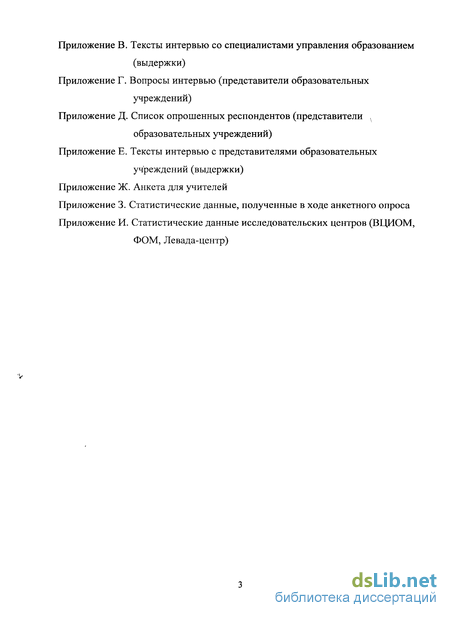 Приложение В. Тексты интервью со специалистами управления образованием (выдержки)

Приложение Г. Вопросы интервью (представители образовательных учреждений)

Приложение Д. Список опрошенных респондентов (представители образовательных учреждений)

Приложение Е. Тексты интервью с представителями образовательных учреждений (выдержки)

Приложение Ж. Анкета для учителей

Приложение З. Статистические данные, полученные в ходе анкетного опроса

Приложение И. Статистические данные исследовательских центров (ВЦИОМ, ФОМ, Левада-центр)

3

dsLib.net
библиотека диссертаций